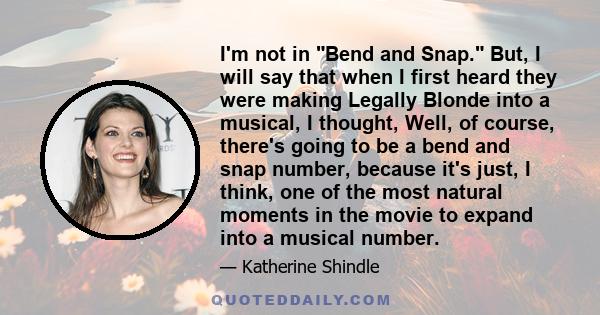 I'm not in "Bend and Snap." But, I will say that when I first heard they were making Legally Blonde into a musical, I thought, Well, of course, there's going to be a bend and snap number, because it's just, I think, one of the most natural moments in the movie to expand into a musical number.

— Katherine Shindle

QUOTEDDAILY.COM